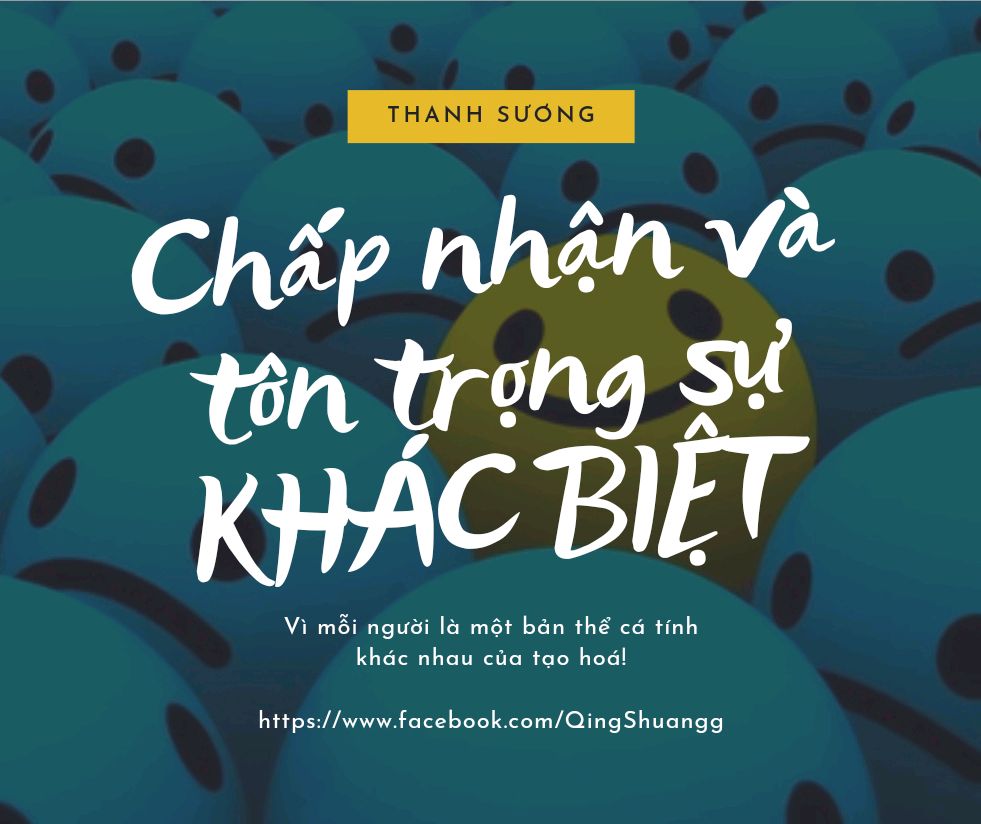 THANH SƯƠNG

Chấp nhận và tôn trọng sự KHÁC BIỆT

Vì mỗi người là một bản thể cá tính khác nhau của tạo hoá!

https://www.facebook.com/QingShuangg